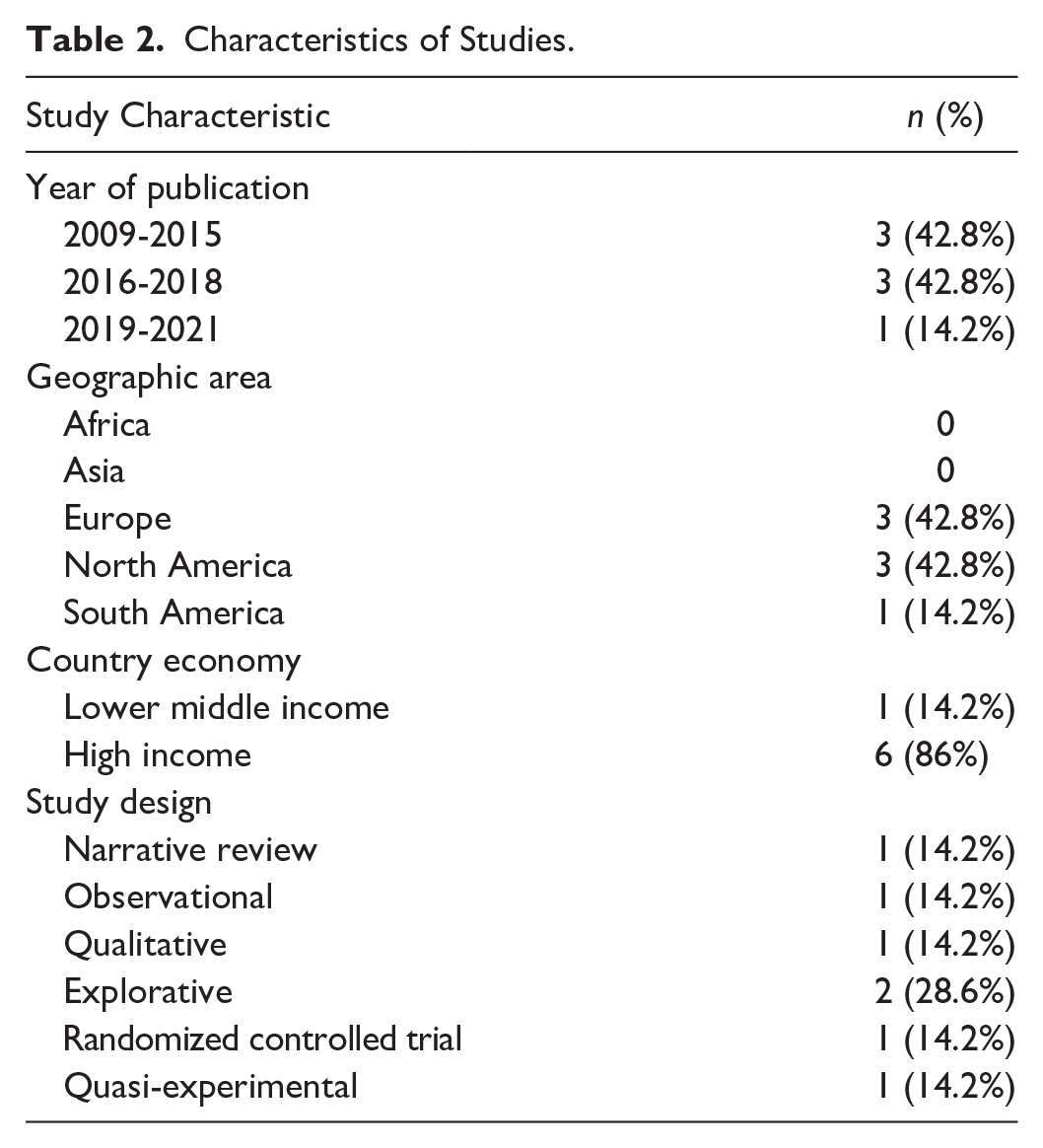 Table 2. Characteristics of Studies.

| Study Characteristic | n (%) |
|---|---|
| Year of publication | |
| 2009-2015 | 3 (42.8%) |
| 2016-2018 | 3 (42.8%) |
| 2019-2021 | 1 (14.2%) |
| Geographic area | |
| Africa | 0 |
| Asia | 0 |
| Europe | 3 (42.8%) |
| North America | 3 (42.8%) |
| South America | 1 (14.2%) |
| Country economy | |
| Lower middle income | 1 (14.2%) |
| High income | 6 (86%) |
| Study design | |
| Narrative review | 1 (14.2%) |
| Observational | 1 (14.2%) |
| Qualitative | 1 (14.2%) |
| Explorative | 2 (28.6%) |
| Randomized controlled trial | 1 (14.2%) |
| Quasi-experimental | 1 (14.2%) |